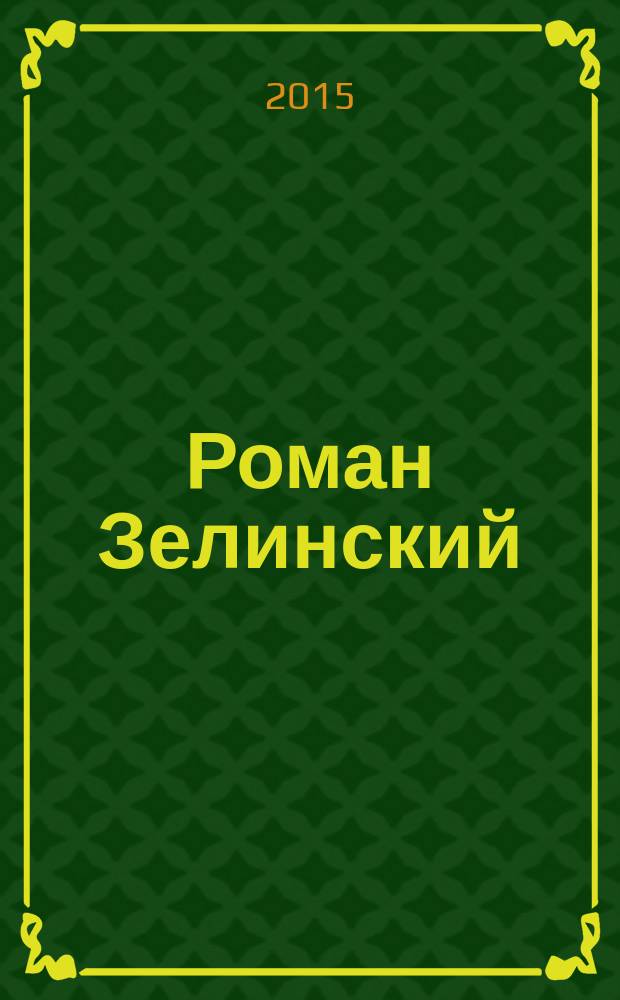 2015

Роман Зелинский